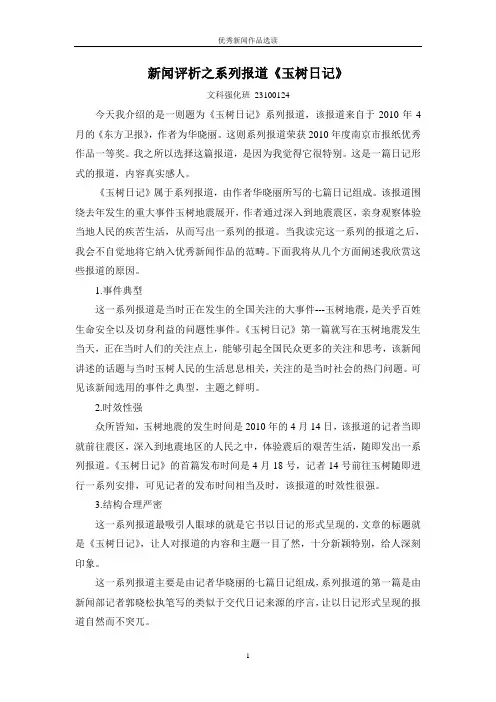 优秀新闻作品选读

新闻评析之系列报道《玉树日记》

文科强化班 23100124

今天我介绍的是一则题为《玉树日记》系列报道，该报道来自于 2010 年 4 月的《东方卫报》，作者为华晓丽。这则系列报道荣获 2010 年度南京市报纸优秀作品一等奖。我之所以选择这篇报道，是因为我觉得它很特别。这是一篇日记形式的报道，内容真实感人。

《玉树日记》属于系列报道，由作者华晓丽所写的七篇日记组成。该报道围绕去年发生的重大事件玉树地震展开，作者通过深入到地震震区，亲身观察体验当地人民的疾苦生活，从而写出一系列的报道。当我读完这一系列的报道之后，我会不自觉地将它纳入优秀新闻作品的范畴。下面我将从几个方面阐述我欣赏这些报道的原因。

1.事件典型

这一系列报道是当时正在发生的全国关注的大事件---玉树地震，是关乎百姓生命安全以及切身利益的问题性事件。《玉树日记》第一篇就写在玉树地震发生当天，正在当时人们的关注点上，能够引起全国民众更多的关注和思考，该新闻讲述的话题与当时玉树人民的生活息息相关，关注的是当时社会的热门问题。可见该新闻选用的事件之典型，主题之鲜明。

2.时效性强

众所皆知，玉树地震的发生时间是 2010 年的 4 月 14 日，该报道的记者当即就前往震区，深入到地震地区的人民之中，体验震后的艰苦生活，随即发出一系列报道。《玉树日记》的首篇发布时间是 4 月 18 号，记者 14 号前往玉树随即进行一系列安排，可见记者的发布时间相当及时，该报道的时效性很强。

3.结构合理严密

这一系列报道最吸引人眼球的就是它书以日记的形式呈现的，文章的标题就是《玉树日记》，让人对报道的内容和主题一目了然，十分新颖特别，给人深刻印象。

这一系列报道主要是由记者华晓丽的七篇日记组成，系列报道的第一篇是由新闻部记者郭晓松执笔写的类似于交代日记来源的序言，让以日记形式呈现的报道自然而不突兀。

1